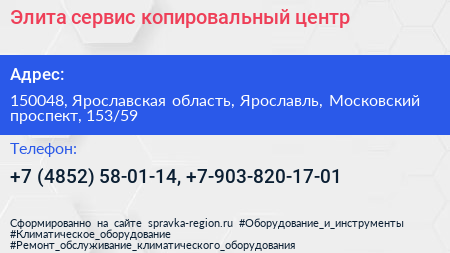 Элита сервис копировальный центр

Адрес:

150048, Ярославская область, Ярославль, Московский проспект, 153/59

Телефон:

+7 (4852) 58-01-14, +7-903-820-17-01

Сформированно на сайте spravka-region.ru #Оборудование_и_инструменты #Климатическое_оборудование #Ремонт_обслуживание_климатического_оборудования